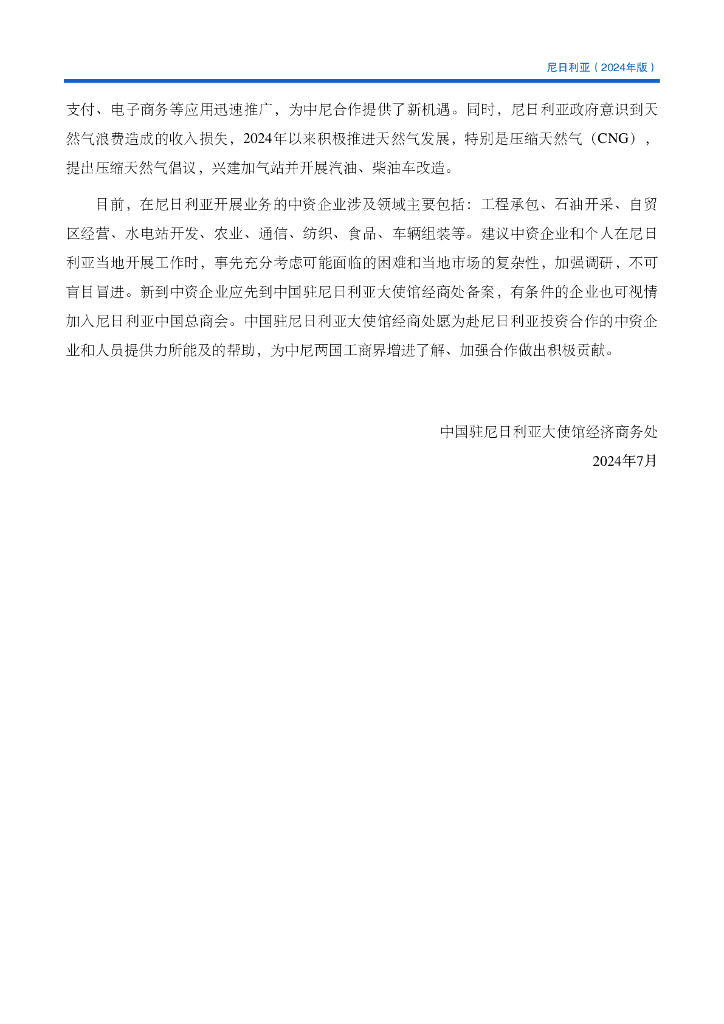 尼日利亚（2024年版）

支付、电子商务等应用迅速推广，为中尼合作提供了新机遇。同时，尼日利亚政府意识到天然气浪费造成的收入损失，2024年以来积极推进天然气发展，特别是压缩天然气（CNG），提出压缩天然气倡议，兴建加气站并开展汽油、柴油车改造。

目前，在尼日利亚开展业务的中资企业涉及领域主要包括：工程承包、石油开采、自贸区经营、水电站开发、农业、通信、纺织、食品、车辆组装等。建议中资企业和个人在尼日利亚当地开展工作时，事先充分考虑可能面临的困难和当地市场的复杂性，加强调研，不可盲目冒进。新到中资企业应先到中国驻尼日利亚大使馆经商处备案，有条件的企业也可视情加入尼日利亚中国总商会。中国驻尼日利亚大使馆经商处愿为赴尼日利亚投资合作的中资企业和人员提供力所能及的帮助，为中尼两国工商界增进了解、加强合作做出积极贡献。

中国驻尼日利亚大使馆经济商务处
2024年7月